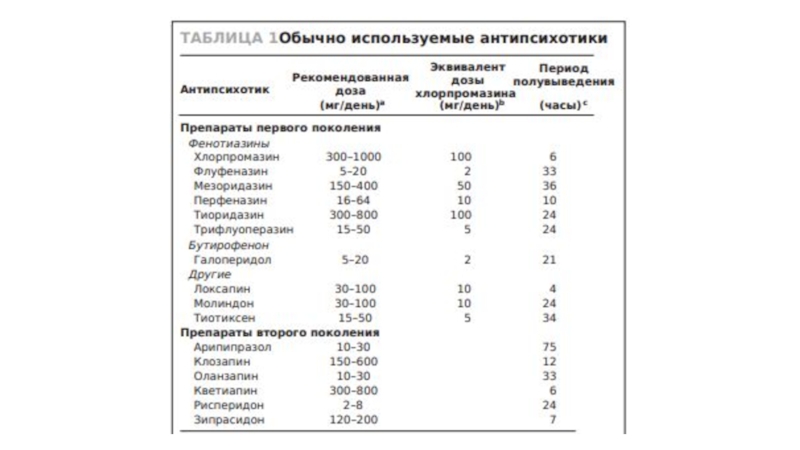 ТАБЛИЦА 1 Обычно используемые антипсихотики

| Антипсихотик | Рекомендованная доза (мг/день)$^a$ | Эквивалент дозы хлорпромазина (мг/день)$^b$ | Период полувыведения (часы)$^c$ |
|---|---|---|---|
| **Препараты первого поколения** | | | |
| *Фенотиазины* | | | |
| Хлорпромазин | 300–1000 | 100 | 6 |
| Флуфеназин | 5–20 | 2 | 33 |
| Мезоридазин | 150–400 | 50 | 36 |
| Перфеназин | 16–64 | 10 | 10 |
| Тиоридазин | 300–800 | 100 | 24 |
| Трифлуоперазин | 15–50 | 5 | 24 |
| *Бутирофенон* | | | |
| Галоперидол | 5–20 | 2 | 21 |
| *Другие* | | | |
| Локсапин | 30–100 | 10 | 4 |
| Молиндон | 30–100 | 10 | 24 |
| Тиотиксен | 15–50 | 5 | 34 |
| **Препараты второго поколения** | | | |
| Арипипразол | 10–30 | | 75 |
| Клозапин | 150–600 | | 12 |
| Оланзапин | 10–30 | | 33 |
| Кветиапин | 300–800 | | 6 |
| Рисперидон | 2–8 | | 24 |
| Зипрасидон | 120–200 | | 7 |